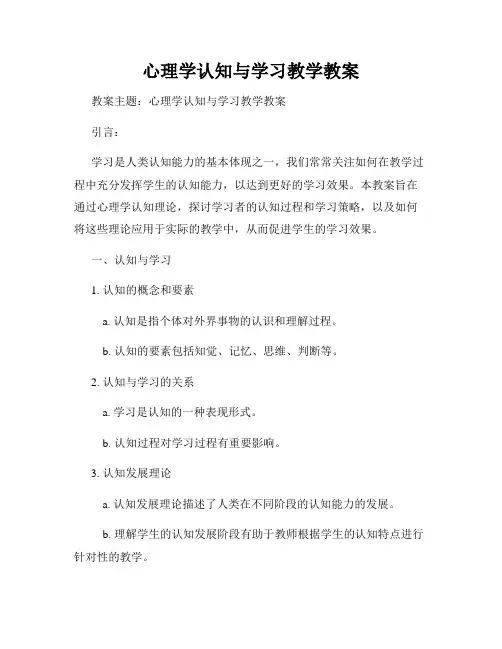 心理学认知与学习教学教案

教案主题：心理学认知与学习教学教案

引言：

学习是人类认知能力的基本体现之一，我们常常关注如何在教学过程中充分发挥学生的认知能力，以达到更好的学习效果。本教案旨在通过心理学认知理论，探讨学习者的认知过程和学习策略，以及如何将这些理论应用于实际的教学中，从而促进学生的学习效果。

一、认知与学习

1. 认知的概念和要素

a. 认知是指个体对外界事物的认识和理解过程。

b. 认知的要素包括知觉、记忆、思维、判断等。

2. 认知与学习的关系

a. 学习是认知的一种表现形式。

b. 认知过程对学习过程有重要影响。

3. 认知发展理论

a. 认知发展理论描述了人类在不同阶段的认知能力的发展。

b. 理解学生的认知发展阶段有助于教师根据学生的认知特点进行针对性的教学。